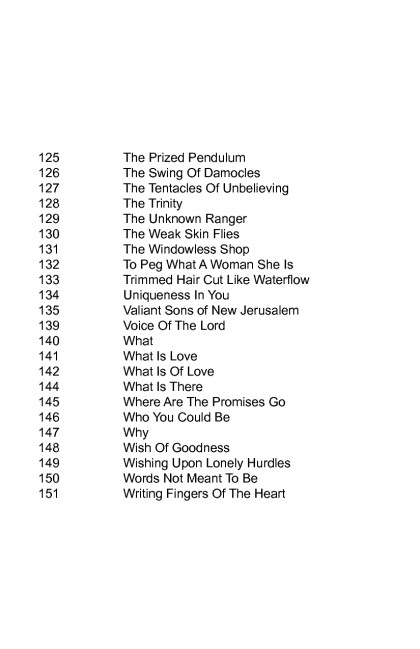 125 The Prized Pendulum
126 The Swing Of Damocles
127 The Tentacles Of Unbelieving
128 The Trinity
129 The Unknown Ranger
130 The Weak Skin Flies
131 The Windowless Shop
132 To Peg What A Woman She Is
133 Trimmed Hair Cut Like Waterflow
134 Uniqueness In You
135 Valiant Sons of New Jerusalem
139 Voice Of The Lord
140 What
141 What Is Love
142 What Is Of Love
144 What Is There
145 Where Are The Promises Go
146 Who You Could Be
147 Why
148 Wish Of Goodness
149 Wishing Upon Lonely Hurdles
150 Words Not Meant To Be
151 Writing Fingers Of The Heart